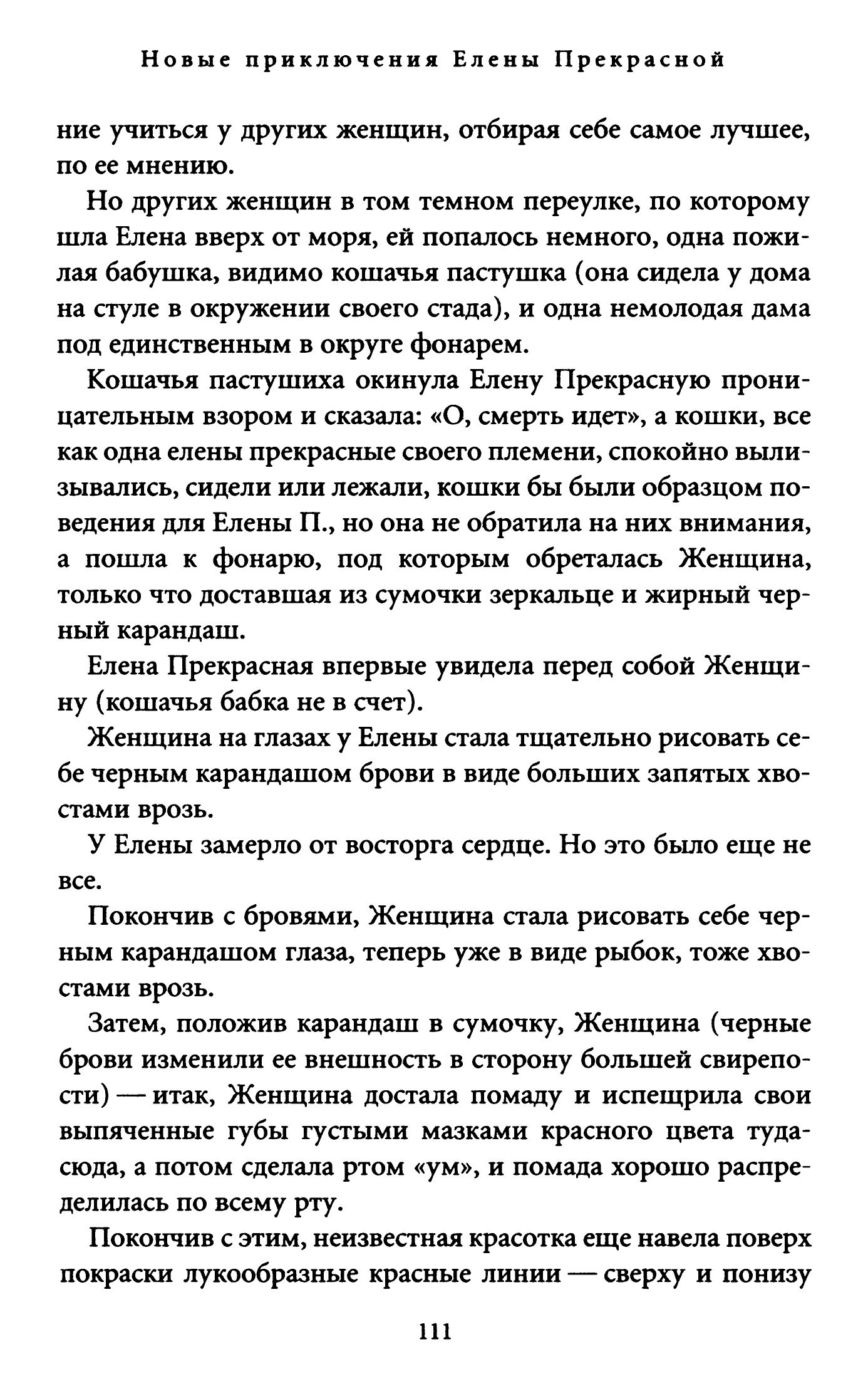 Новые приключения Елены Прекрасной

ние учиться у других женщин, отбирая себе самое лучшее, по ее мнению.

Но других женщин в том темном переулке, по которому шла Елена вверх от моря, ей попалось немного, одна пожилая бабушка, видимо кошачья пастушка (она сидела у дома на стуле в окружении своего стада), и одна немолодая дама под единственным в округе фонарем.

Кошачья пастушиха окинула Елену Прекрасную проницательным взором и сказала: «О, смерть идет», а кошки, все как одна елены прекрасные своего племени, спокойно вылизывались, сидели или лежали, кошки бы были образцом поведения для Елены П., но она не обратила на них внимания, а пошла к фонарю, под которым обреталась Женщина, только что доставшая из сумочки зеркальце и жирный черный карандаш.

Елена Прекрасная впервые увидела перед собой Женщину (кошачья бабка не в счет).

Женщина на глазах у Елены стала тщательно рисовать себе черным карандашом брови в виде больших запятых хвостами врозь.

У Елены замерло от восторга сердце. Но это было еще не все.

Покончив с бровями, Женщина стала рисовать себе черным карандашом глаза, теперь уже в виде рыбок, тоже хвостами врозь.

Затем, положив карандаш в сумочку, Женщина (черные брови изменили ее внешность в сторону большей свирепости) — итак, Женщина достала помаду и испещрила свои выпяченные губы густыми мазками красного цвета туда-сюда, а потом сделала ртом «ум», и помада хорошо распределилась по всему рту.

Покончив с этим, неизвестная красотка еще навела поверх покраски лукообразные красные линии — сверху и понизу

111